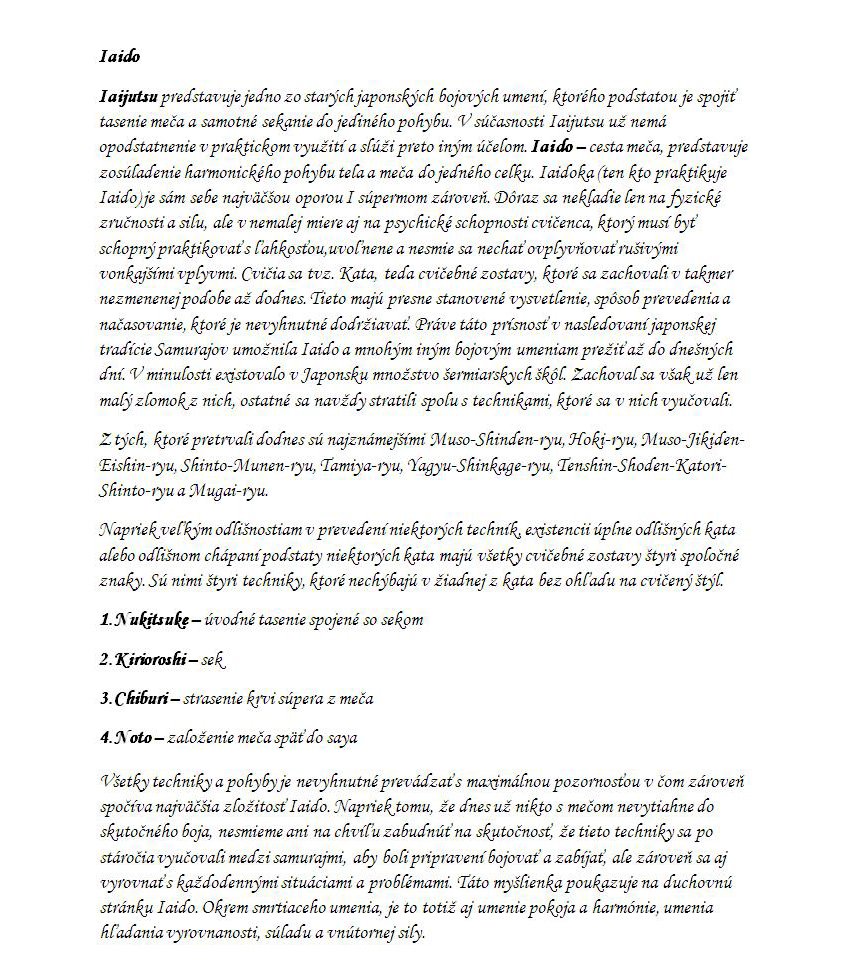 Iaido

Iaijutsu predstavuje jedno zo starých japonských bojových umení, ktorého podstatou je spojiť tasenie meča a samotné sekanie do jediného pohybu. V súčasnosti Iaijutsu už nemá opodstatnenie v praktickom využití a slúži preto iným účelom. Iaido – cesta meča, predstavuje zosúladenie harmonického pohybu tela a meča do jedného celku. Iaidoka (ten kto praktikuje Iaido) je sám sebe najväčšou oporou I súpermom zároveň. Dôraz sa nekladie len na fyzické zručnosti a silu, ale v nemalej miere aj na psychické schopnosti cvičenca, ktorý musí byť schopný praktikovať s ľahkosťou,uvoľnene a nesmie sa nechať ovplyvňovať rušivými vonkajšími vplyvmi. Cvičia sa tvz. Kata, teda cvičebné zostavy, ktoré sa zachovali v takmer nezmenenej podobe až dodnes. Tieto majú presne stanovené vysvetlenie, spôsob prevedenia a načasovanie, ktoré je nevyhnutné dodržiavať. Práve táto prísnosť v nasledovaní japonskej tradície Samurajov umožnila Iaido a mnohým iným bojovým umeniam prežiť až do dnešných dní. V minulosti existovalo v Japonsku množstvo šermiarskych škôl. Zachoval sa však už len malý zlomok z nich, ostatné sa navždy stratili spolu s technikami, ktoré sa v nich vyučovali.

Z tých, ktoré pretrvali dodnes sú najznámejšími Muso-Shinden-ryu, Hoki-ryu, Muso-Jikiden-Eishin-ryu, Shinto-Munen-ryu, Tamiya-ryu, Yagyu-Shinkage-ryu, Tenshin-Shoden-Katori-Shinto-ryu a Mugai-ryu.

Napriek veľkým odlišnostiam v prevedení niektorých techník, existencii úplne odlišných kata alebo odlišnom chápaní podstaty niektorých kata majú všetky cvičebné zostavy štyri spoločné znaky. Sú nimi štyri techniky, ktoré nechýbajú v žiadnej z kata bez ohľadu na cvičený štýl.

1. Nukitsuke – úvodné tasenie spojené so sekom

2. Kirioroshi – sek

3. Chiburi – strasenie krvi súpera z meča

4. Noto – založenie meča späť do saya

Všetky techniky a pohyby je nevyhnutné prevádzať s maximálnou pozornosťou v čom zároveň spočíva najväčšia zložitosť Iaido. Napriek tomu, že dnes už nikto s mečom nevytiahne do skutočného boja, nesmieme ani na chvíľu zabudnúť na skutočnosť, že tieto techniky sa po stáročia vyučovali medzi samurajmi, aby boli pripravení bojovať a zabíjať, ale zároveň sa aj vyrovnať s každodennými situáciami a problémami. Táto myšlienka poukazuje na duchovnú stránku Iaido. Okrem smrtiaceho umenia, je to totiž aj umenie pokoja a harmónie, umenia hľadania vyrovnanosti, súladu a vnútornej sily.